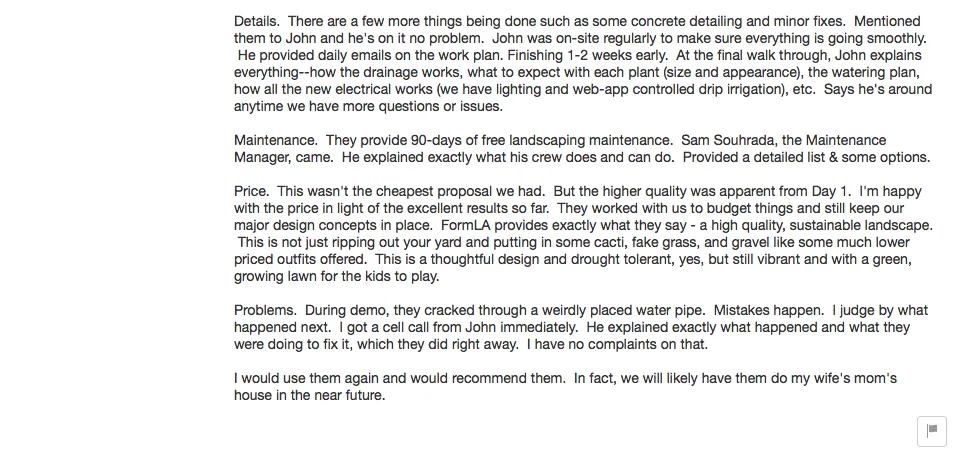 Details. There are a few more things being done such as some concrete detailing and minor fixes. Mentioned them to John and he's on it no problem. John was on-site regularly to make sure everything is going smoothly. He provided daily emails on the work plan. Finishing 1-2 weeks early. At the final walk through, John explains everything--how the drainage works, what to expect with each plant (size and appearance), the watering plan, how all the new electrical works (we have lighting and web-app controlled drip irrigation), etc. Says he's around anytime we have more questions or issues.

Maintenance. They provide 90-days of free landscaping maintenance. Sam Souhrada, the Maintenance Manager, came. He explained exactly what his crew does and can do. Provided a detailed list & some options.

Price. This wasn't the cheapest proposal we had. But the higher quality was apparent from Day 1. I'm happy with the price in light of the excellent results so far. They worked with us to budget things and still keep our major design concepts in place. FormLA provides exactly what they say - a high quality, sustainable landscape. This is not just ripping out your yard and putting in some cacti, fake grass, and gravel like some much lower priced outfits offered. This is a thoughtful design and drought tolerant, yes, but still vibrant and with a green, growing lawn for the kids to play.

Problems. During demo, they cracked through a weirdly placed water pipe. Mistakes happen. I judge by what happened next. I got a cell call from John immediately. He explained exactly what happened and what they were doing to fix it, which they did right away. I have no complaints on that.

I would use them again and would recommend them. In fact, we will likely have them do my wife's mom's house in the near future.